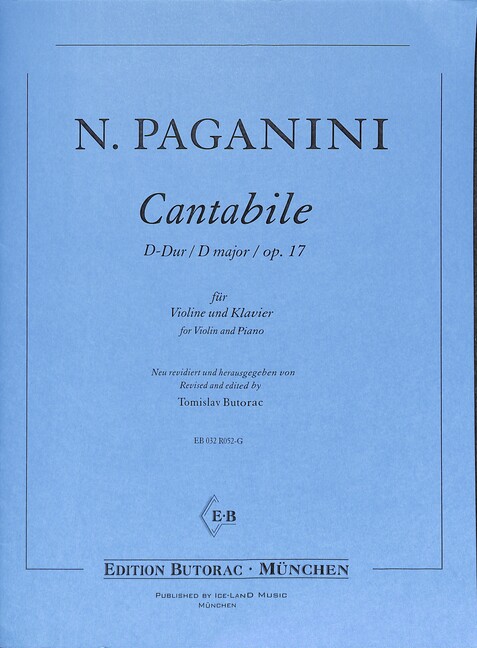 N. PAGANINI

Cantabile

D-Dur / D major / op. 17

für
Violine und Klavier
for Violin and Piano

Neu revidiert und herausgegeben von
Revised and edited by
Tomislav Butorac

EB 032 R052-G

E·B

EDITION BUTORAC · MÜNCHEN

PUBLISHED BY ICE-LAND MUSIC
MÜNCHEN